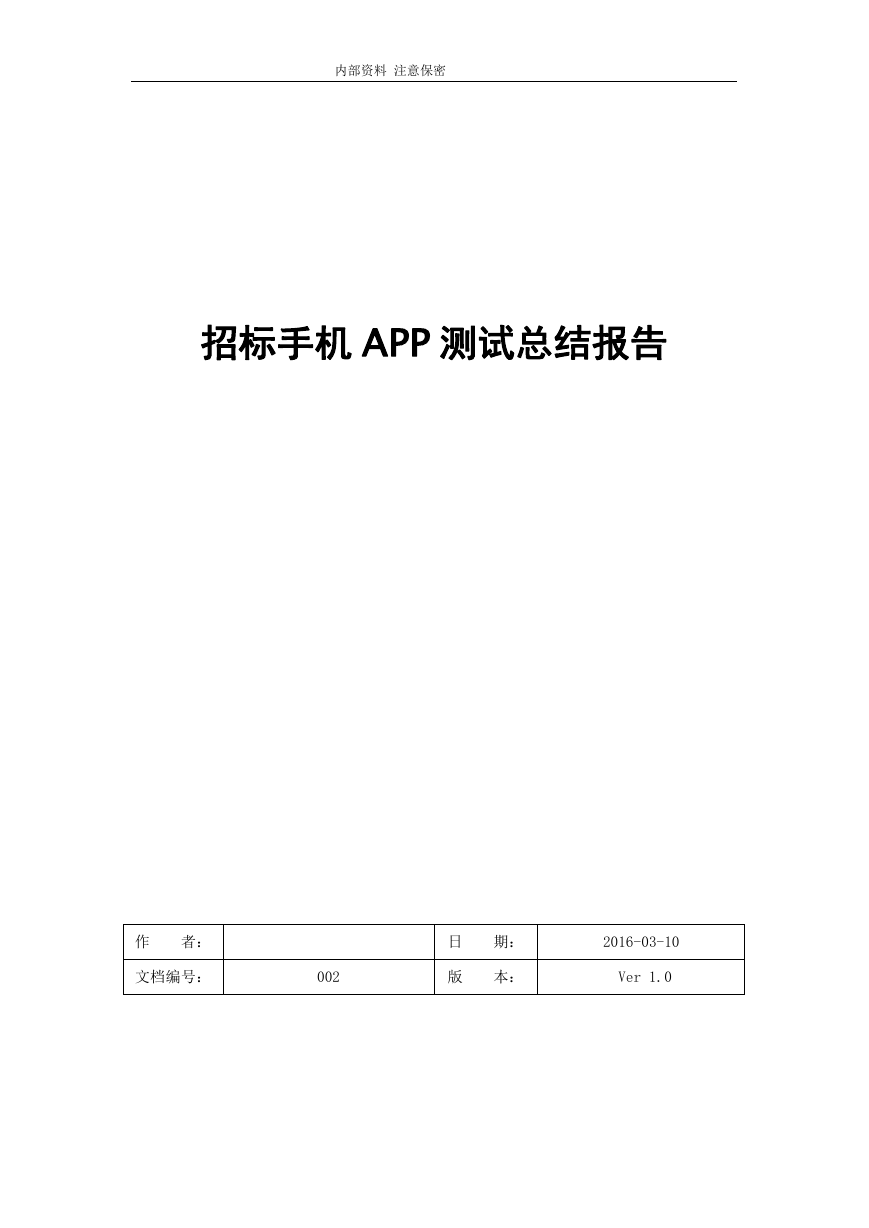 内部资料 注意保密

招标手机 APP 测试总结报告

| 作　　者： |  | 日　　期： | 2016-03-10 |
|---|---|---|---|
| 文档编号： | 002 | 版　　本： | Ver 1.0 |